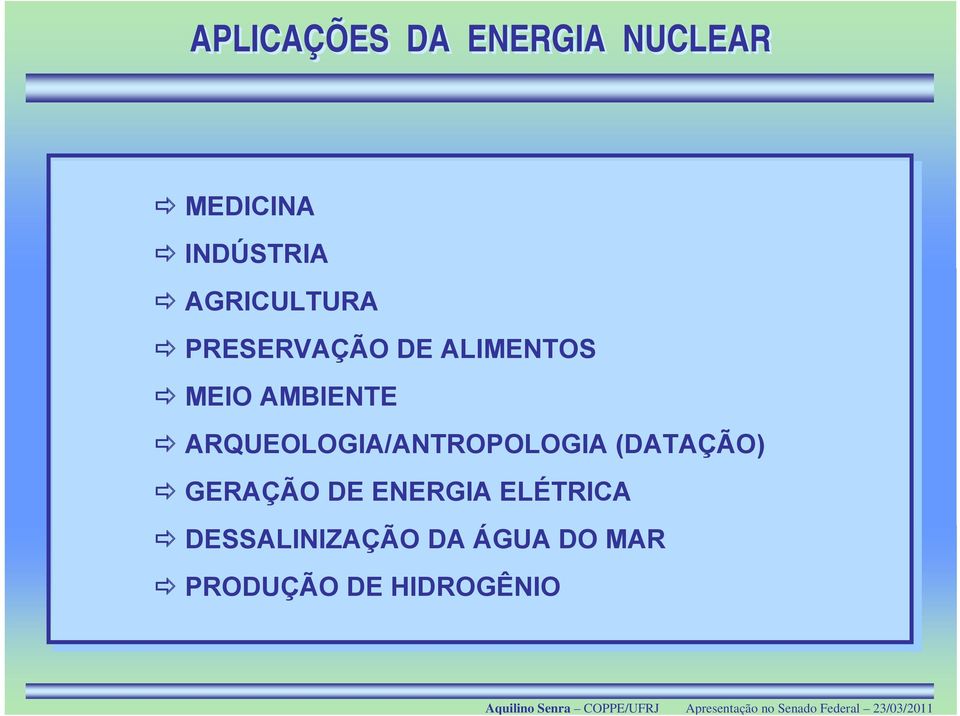 APLICAÇÕES DA ENERGIA NUCLEAR

⇨ MEDICINA
⇨ INDÚSTRIA
⇨ AGRICULTURA
⇨ PRESERVAÇÃO DE ALIMENTOS
⇨ MEIO AMBIENTE
⇨ ARQUEOLOGIA/ANTROPOLOGIA (DATAÇÃO)
⇨ GERAÇÃO DE ENERGIA ELÉTRICA
⇨ DESSALINIZAÇÃO DA ÁGUA DO MAR
⇨ PRODUÇÃO DE HIDROGÊNIO

Aquilino Senra – COPPE/UFRJ Apresentação no Senado Federal – 23/03/2011